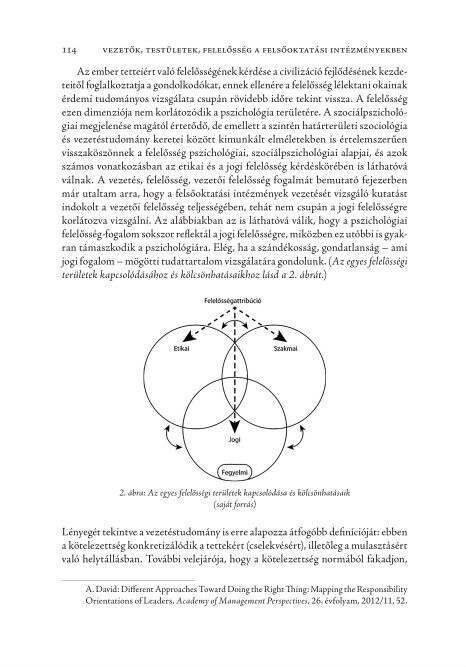 114 VEZETŐK, TESTÜLETEK, FELELŐSSÉG A FELSŐOKTATÁSI INTÉZMÉNYEKBEN

Az ember tetteiért való felelősségének kérdése a civilizáció fejlődésének kezdeteitől foglalkoztatja a gondolkodókat, ennek ellenére a felelősség lélektani okainak érdemi tudományos vizsgálata csupán rövidebb időre tekint vissza. A felelősség ezen dimenziója nem korlátozódik a pszichológia területére. A szociálpszichológiai megjelenése magától értetődő, de emellett a szintén határterületi szociológia és vezetéstudomány keretei között kimunkált elméletekben is értelemszerűen visszaköszönnek a felelősség pszichológiai, szociálpszichológiai alapjai, és azok számos vonatkozásban az etikai és a jogi felelősség kérdéskörében is láthatóvá válnak. A vezetés, felelősség, vezetői felelősség fogalmát bemutató fejezetben már utaltam arra, hogy a felsőoktatási intézmények vezetését vizsgáló kutatást indokolt a vezetői felelősség teljességében, tehát nem csupán a jogi felelősségre korlátozva vizsgálni. Az alábbiakban az is láthatóvá válik, hogy a pszichológiai felelősség-fogalom sokszor reflektál a jogi felelősségre, miközben ez utóbbi is gyakran támaszkodik a pszichológiára. Elég, ha a szándékosság, gondatlanság – ami jogi fogalom – mögötti tudattartalom vizsgálatára gondolunk. (Az egyes felelősségi területek kapcsolódásához és kölcsönhatásaikhoz lásd a 2. ábrát.)

Felelősségattribúció
Etikai
Szakmai
Jogi
Fegyelmi

2. ábra: Az egyes felelősségi területek kapcsolódása és kölcsönhatásaik (saját forrás)

Lényegét tekintve a vezetéstudomány is erre alapozza átfogóbb definícióját: ebben a kötelezettség konkretizálódik a tettekért (cselekvésért), illetőleg a mulasztásért való helytállásban. További velejárója, hogy a kötelezettség normából fakadjon,

A. David: Different Approaches Toward Doing the Right Thing: Mapping the Responsibility Orientations of Leaders, Academy of Management Perspectives, 26. évfolyam, 2012/11, 52.